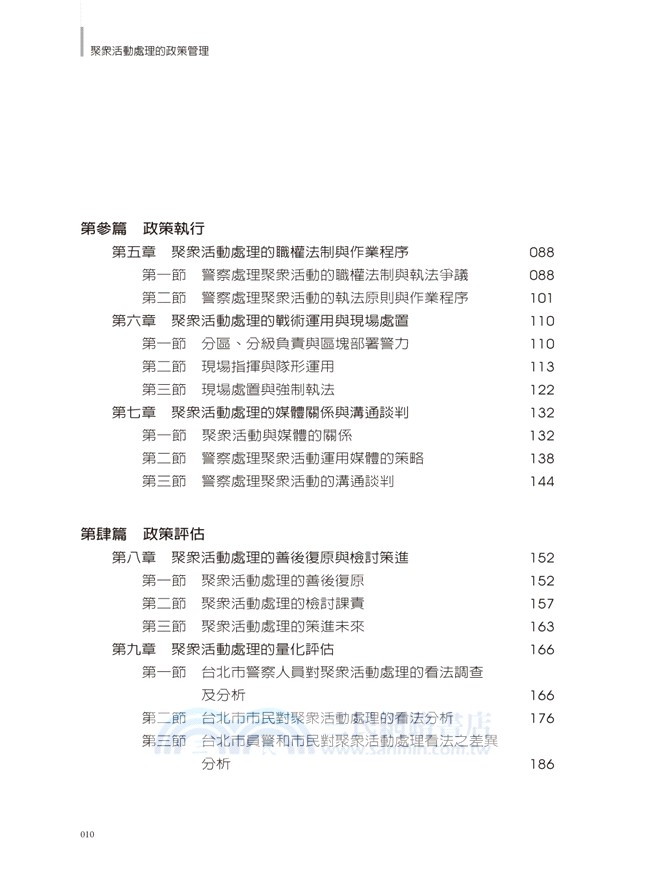 聚眾活動處理的政策管理

第參篇　政策執行
第五章　聚眾活動處理的職權法制與作業程序　088
第一節　警察處理聚眾活動的職權法制與執法爭議　088
第二節　警察處理聚眾活動的執法原則與作業程序　101
第六章　聚眾活動處理的戰術運用與現場處置　110
第一節　分區、分級負責與區塊部署警力　110
第二節　現場指揮與隊形運用　113
第三節　現場處置與強制執法　122
第七章　聚眾活動處理的媒體關係與溝通談判　132
第一節　聚眾活動與媒體的關係　132
第二節　警察處理聚眾活動運用媒體的策略　138
第三節　警察處理聚眾活動的溝通談判　144

第肆篇　政策評估
第八章　聚眾活動處理的善後復原與檢討策進　152
第一節　聚眾活動處理的善後復原　152
第二節　聚眾活動處理的檢討課責　157
第三節　聚眾活動處理的策進未來　163
第九章　聚眾活動處理的量化評估　166
第一節　台北市警察人員對聚眾活動處理的看法調查及分析　166
第二節　台北市市民對聚眾活動處理的看法分析　176
第三節　台北市員警和市民對聚眾活動處理看法之差異分析　186

www.sanmin.com.tw

010